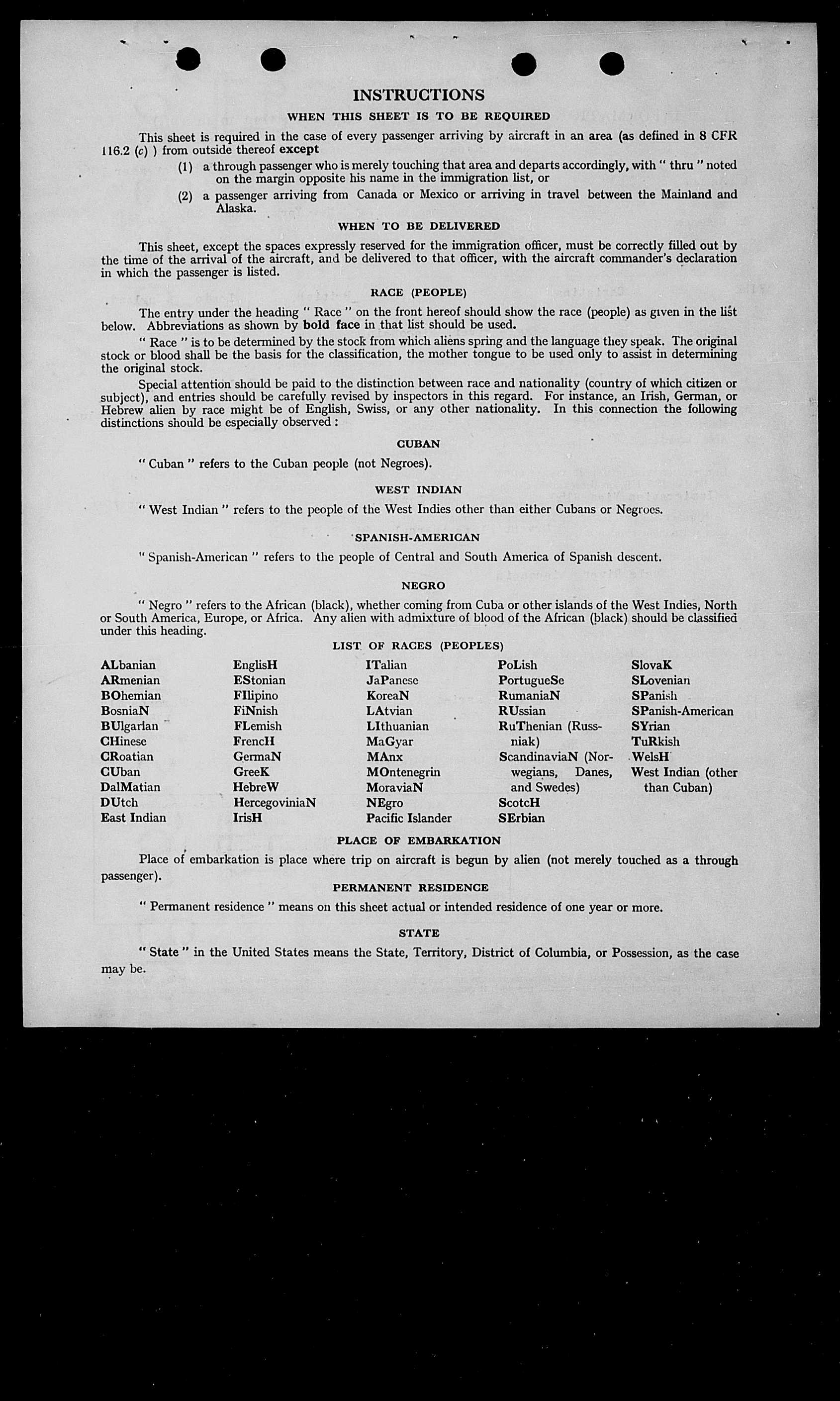 INSTRUCTIONS

WHEN THIS SHEET IS TO BE REQUIRED

This sheet is required in the case of every passenger arriving by aircraft in an area (as defined in 8 CFR 116.2 (c) ) from outside thereof except

(1) a through passenger who is merely touching that area and departs accordingly, with " thru " noted on the margin opposite his name in the immigration list, or

(2) a passenger arriving from Canada or Mexico or arriving in travel between the Mainland and Alaska.

WHEN TO BE DELIVERED

This sheet, except the spaces expressly reserved for the immigration officer, must be correctly filled out by the time of the arrival of the aircraft, and be delivered to that officer, with the aircraft commander's declaration in which the passenger is listed.

RACE (PEOPLE)

The entry under the heading " Race " on the front hereof should show the race (people) as given in the list below. Abbreviations as shown by bold face in that list should be used.

" Race " is to be determined by the stock from which aliens spring and the language they speak. The original stock or blood shall be the basis for the classification, the mother tongue to be used only to assist in determining the original stock.

Special attention should be paid to the distinction between race and nationality (country of which citizen or subject), and entries should be carefully revised by inspectors in this regard. For instance, an Irish, German, or Hebrew alien by race might be of English, Swiss, or any other nationality. In this connection the following distinctions should be especially observed :

CUBAN

" Cuban " refers to the Cuban people (not Negroes).

WEST INDIAN

" West Indian " refers to the people of the West Indies other than either Cubans or Negroes.

SPANISH-AMERICAN

" Spanish-American " refers to the people of Central and South America of Spanish descent.

NEGRO

" Negro " refers to the African (black), whether coming from Cuba or other islands of the West Indies, North or South America, Europe, or Africa. Any alien with admixture of blood of the African (black) should be classified under this heading.

LIST OF RACES (PEOPLES)

ALbanian
ARmenian
BOhemian
BosniaN
BUlgarian
CHinese
CRoatian
CUban
DalMatian
DUtch
East Indian

EnglisH
EStonian
FIlipino
FiNnish
FLemish
FrencH
GermaN
GreeK
HebreW
HercegoviniaN
IrisH

ITalian
JaPanese
KoreaN
LAtvian
LIthuanian
MaGyar
MAnx
MOntenegrin
MoraviaN
NEgro
Pacific Islander

PoLish
PortugueSe
RumaniaN
RUssian
RuThenian (Russniak)
ScandinaviaN (Norwegians, Danes, and Swedes)
ScotcH
SErbian

SlovaK
SLovenian
SPanish
SPanish-American
SYrian
TuRkish
WelsH
West Indian (other than Cuban)

PLACE OF EMBARKATION

Place of embarkation is place where trip on aircraft is begun by alien (not merely touched as a through passenger).

PERMANENT RESIDENCE

" Permanent residence " means on this sheet actual or intended residence of one year or more.

STATE

" State " in the United States means the State, Territory, District of Columbia, or Possession, as the case may be.